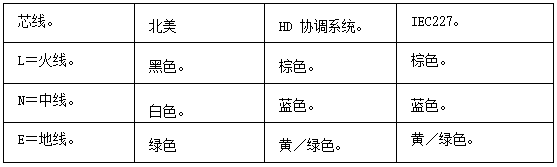 | 芯线。 | 北美 | HD 协调系统。 | IEC227。 |
|---|---|---|---|
| L=火线。 | 黑色。 | 棕色。 | 棕色。 |
| N=中线。 | 白色。 | 蓝色。 | 蓝色。 |
| E=地线。 | 绿色 | 黄／绿色。 | 黄／绿色。 |